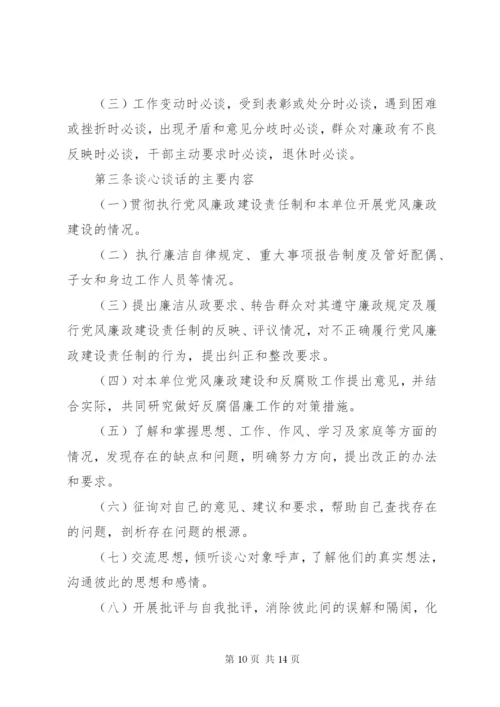 （三）工作变动时必谈，受到表彰或处分时必谈，遇到困难或挫折时必谈，出现矛盾和意见分歧时必谈，群众对廉政有不良反映时必谈，干部主动要求时必谈，退休时必谈。

第三条谈心谈话的主要内容

（一）贯彻执行党风廉政建设责任制和本单位开展党风廉政建设的情况。

（二）执行廉洁自律规定、重大事项报告制度及管好配偶、子女和身边工作人员等情况。

（三）提出廉洁从政要求、转告群众对其遵守廉政规定及履行党风廉政建设责任制的反映、评议情况，对不正确履行党风廉政建设责任制的行为，提出纠正和整改要求。

（四）对本单位党风廉政建设和反腐败工作提出意见，并结合实际，共同研究做好反腐倡廉工作的对策措施。

（五）了解和掌握思想、工作、作风、学习及家庭等方面的情况，发现存在的缺点和问题，明确努力方向，提出改正的办法和要求。

（六）征询对自己的意见、建议和要求，帮助自己查找存在的问题，剖析存在问题的根源。

（七）交流思想，倾听谈心对象呼声，了解他们的真实想法，沟通彼此的思想和感情。

（八）开展批评与自我批评，消除彼此间的误解和隔阂，化

第 10 页 共 14 页